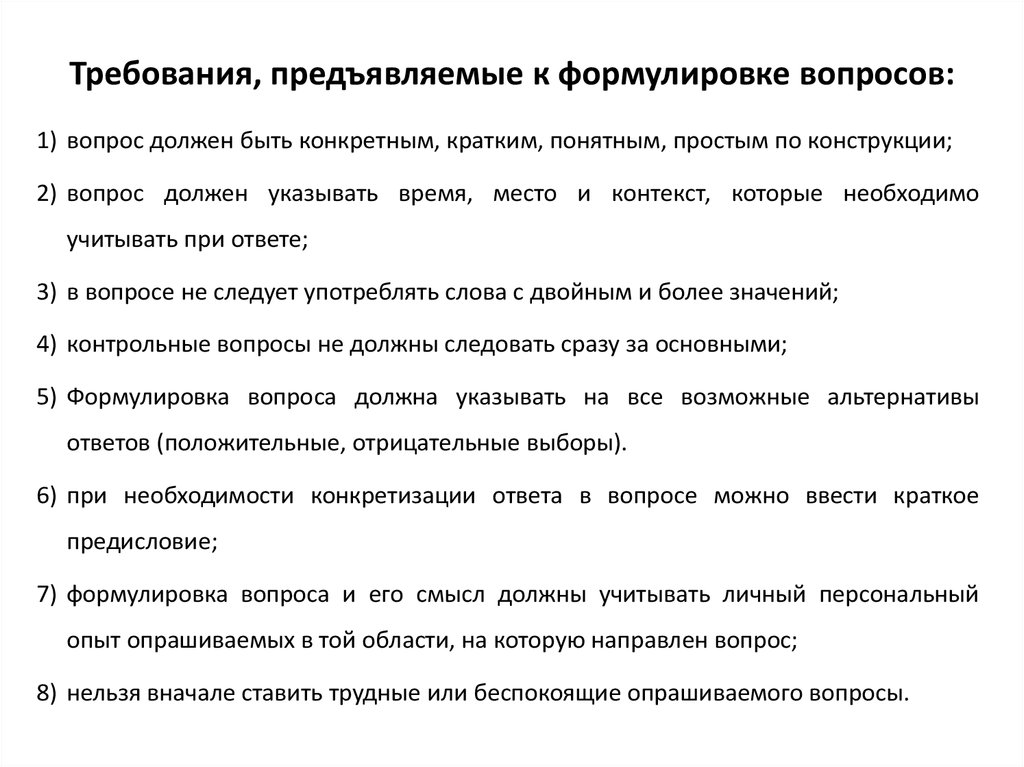 Требования, предъявляемые к формулировке вопросов:

1) вопрос должен быть конкретным, кратким, понятным, простым по конструкции;

2) вопрос должен указывать время, место и контекст, которые необходимо учитывать при ответе;

3) в вопросе не следует употреблять слова с двойным и более значений;

4) контрольные вопросы не должны следовать сразу за основными;

5) Формулировка вопроса должна указывать на все возможные альтернативы ответов (положительные, отрицательные выборы).

6) при необходимости конкретизации ответа в вопросе можно ввести краткое предисловие;

7) формулировка вопроса и его смысл должны учитывать личный персональный опыт опрашиваемых в той области, на которую направлен вопрос;

8) нельзя вначале ставить трудные или беспокоящие опрашиваемого вопросы.